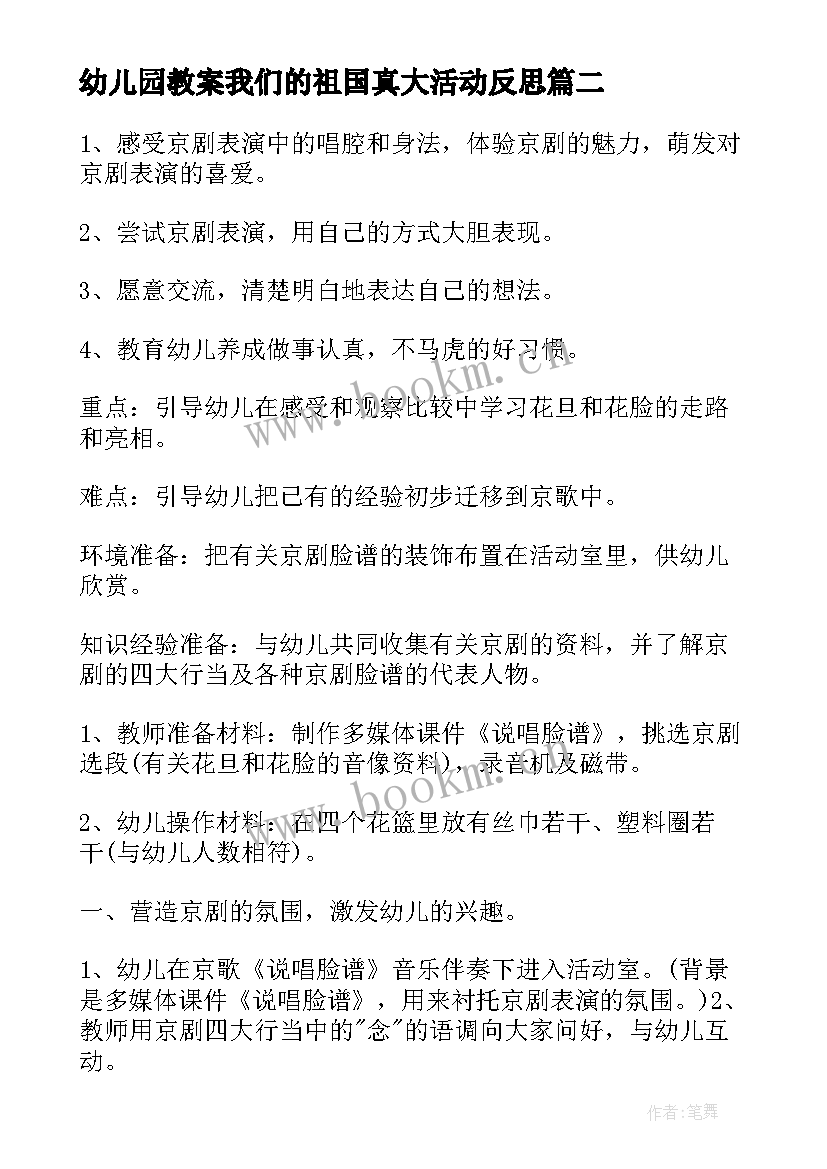 幼儿园教案我们的祖国真大活动反思篇二

1、感受京剧表演中的唱腔和身法，体验京剧的魅力，萌发对京剧表演的喜爱。

2、尝试京剧表演，用自己的方式大胆表现。

3、愿意交流，清楚明白地表达自己的想法。

4、教育幼儿养成做事认真，不马虎的好习惯。

重点：引导幼儿在感受和观察比较中学习花旦和花脸的走路和亮相。

难点：引导幼儿把已有的经验初步迁移到京歌中。

环境准备：把有关京剧脸谱的装饰布置在活动室里，供幼儿欣赏。

知识经验准备：与幼儿共同收集有关京剧的资料，并了解京剧的四大行当及各种京剧脸谱的代表人物。

1、教师准备材料：制作多媒体课件《说唱脸谱》，挑选京剧选段(有关花旦和花脸的音像资料)，录音机及磁带。

2、幼儿操作材料：在四个花篮里放有丝巾若干、塑料圈若干(与幼儿人数相符)。

一、营造京剧的氛围，激发幼儿的兴趣。

1、幼儿在京歌《说唱脸谱》音乐伴奏下进入活动室。(背景是多媒体课件《说唱脸谱》，用来衬托京剧表演的氛围。)2、教师用京剧四大行当中的"念"的语调向大家问好，与幼儿互动。

www.bookm.cn

www.bookm.cn

作者:笔舞